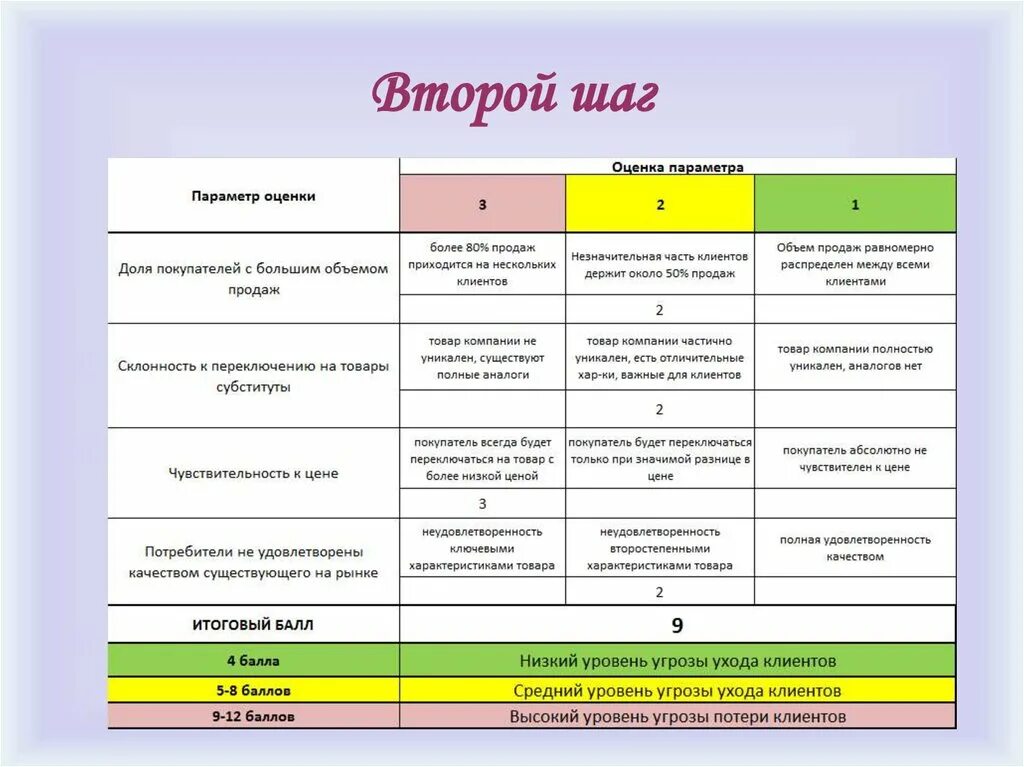 Второй шаг

| Параметр оценки | Оценка параметра | | |
|---|---|---|---|
| | 3 | 2 | 1 |
| Доля покупателей с большим объемом продаж | более 80% продаж приходится на нескольких клиентов | Незначительная часть клиентов держит около 50% продаж | Объем продаж равномерно распределен между всеми клиентами |
| | | 2 | |
| Склонность к переключению на товары субституты | товар компании не уникален, существуют полные аналоги | товар компании частично уникален, есть отличительные хар-ки, важные для клиентов | товар компании полностью уникален, аналогов нет |
| | | 2 | |
| Чувствительность к цене | покупатель всегда будет переключаться на товар с более низкой ценой | покупатель будет переключаться только при значимой разнице в цене | покупатель абсолютно не чувствителен к цене |
| | 3 | | |
| Потребители не удовлетворены качеством существующего на рынке | неудовлетворенность ключевыми характеристиками товара | неудовлетворенность второстепенными характеристиками товара | полная удовлетворенность качеством |
| | | 2 | |
| ИТОГОВЫЙ БАЛЛ | 9 | | |
| 4 балла | Низкий уровень угрозы ухода клиентов | | |
| 5-8 баллов | Средний уровень угрозы ухода клиентов | | |
| 9-12 баллов | Высокий уровень угрозы потери клиентов | | |